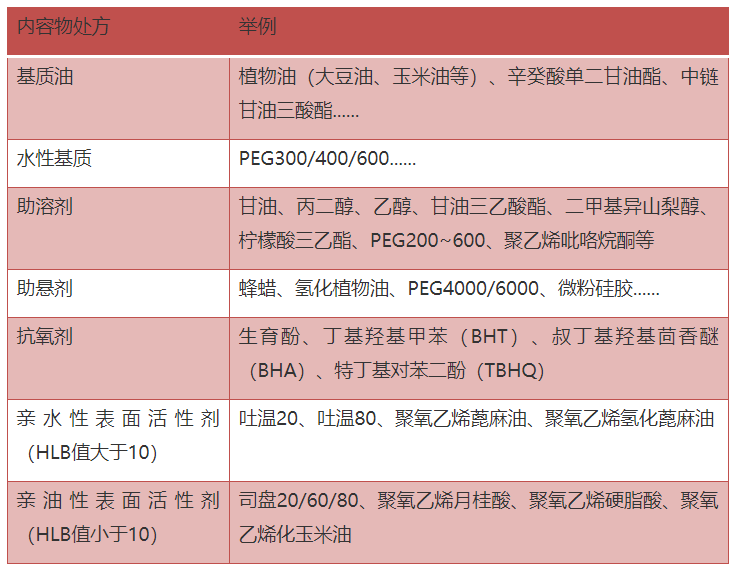 | 内容物处方 | 举例 |
|---|---|
| 基质油 | 植物油（大豆油、玉米油等）、辛癸酸单二甘油酯、中链甘油三酸酯...... |
| 水性基质 | PEG300/400/600...... |
| 助溶剂 | 甘油、丙二醇、乙醇、甘油三乙酸酯、二甲基异山梨醇、柠檬酸三乙酯、PEG200~600、聚乙烯吡咯烷酮等 |
| 助悬剂 | 蜂蜡、氢化植物油、PEG4000/6000、微粉硅胶...... |
| 抗氧剂 | 生育酚、丁基羟基甲苯（BHT）、叔丁基羟基茴香醚（BHA）、特丁基对苯二酚（TBHQ） |
| 亲水性表面活性剂（HLB值大于10） | 吐温20、吐温80、聚氧乙烯蓖麻油、聚氧乙烯氢化蓖麻油 |
| 亲油性表面活性剂（HLB值小于10） | 司盘20/60/80、聚氧乙烯月桂酸、聚氧乙烯硬脂酸、聚氧乙烯化玉米油 |